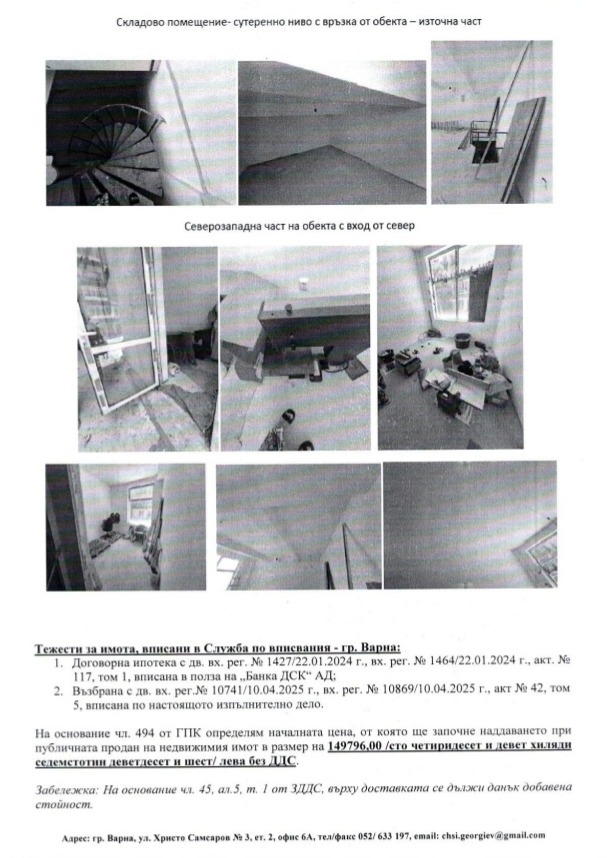 Складово помещение- сутеренно ниво с връзка от обекта – източна част

Северозападна част на обекта с вход от север

Тежести за имота, вписани в Служба по вписвания - гр. Варна:
1. Договорна ипотека с дв. вх. рег. № 1427/22.01.2024 г., вх. рег. № 1464/22.01.2024 г., акт. № 117, том 1, вписана в полза на „Банка ДСК“ АД;
2. Възбрана с дв. вх. рег.№ 10741/10.04.2025 г., вх. рег. № 10869/10.04.2025 г., акт № 42, том 5, вписана по настоящото изпълнително дело.

На основание чл. 494 от ГПК определям началната цена, от която ще започне наддаването при публичната продан на недвижимия имот в размер на 149796,00 /сто четиридесет и девет хиляди седемстотин деветдесет и шест/ лева без ДДС.

Забележка: На основание чл. 45, ал.5, т. 1 от ЗДДС, върху доставката се дължи данък добавена стойност.

Адрес: гр. Варна, ул. Христо Самсаров № 3, ет. 2, офис 6А, тел/факс 052/ 633 197, email: chsi.georgiev@gmail.com